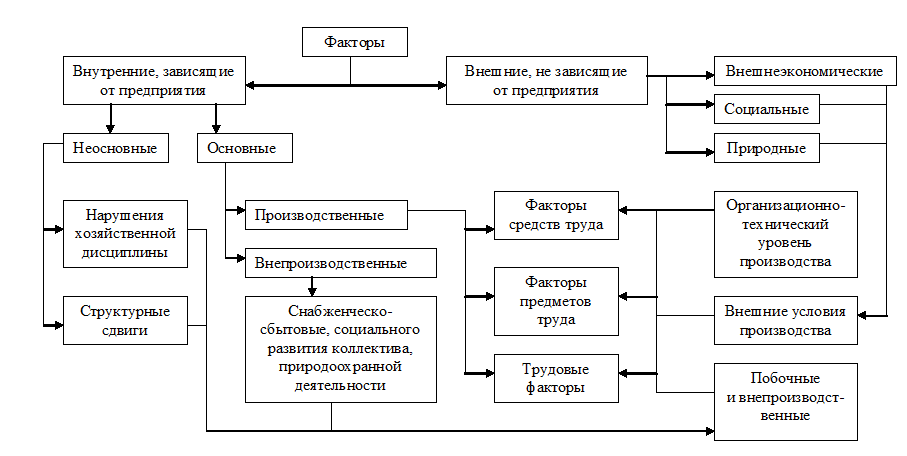 Факторы

Внутренние, зависящие от предприятия

Внешние, не зависящие от предприятия

Внешнеэкономические

Социальные

Природные

Неосновные

Основные

Нарушения хозяйственной дисциплины

Структурные сдвиги

Производственные

Внепроизводственные

Снабженческо-сбытовые, социального развития коллектива, природоохранной деятельности

Факторы средств труда

Факторы предметов труда

Трудовые факторы

Организационно-технический уровень производства

Внешние условия производства

Побочные и внепроизводственные